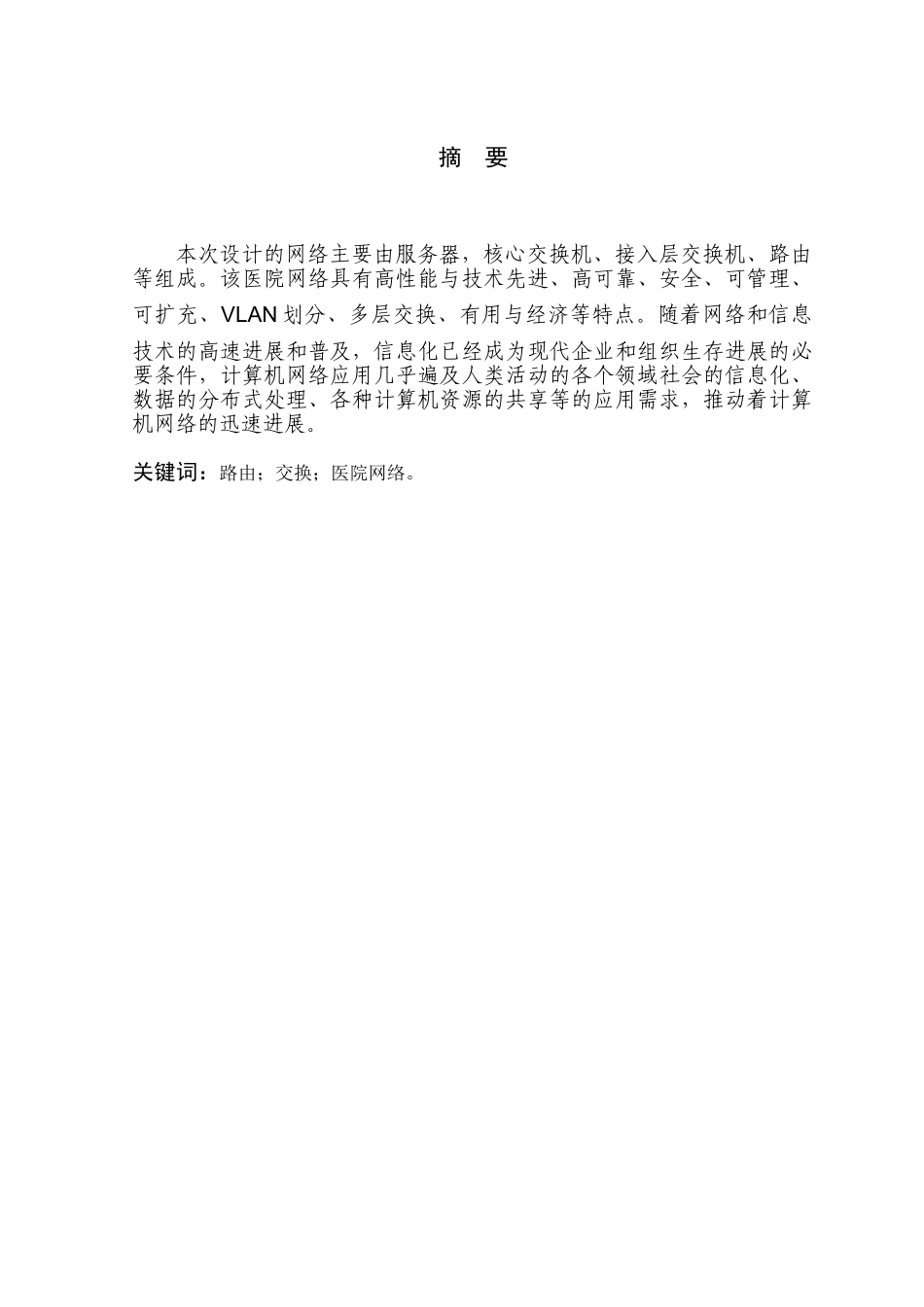 摘 要

本次设计的网络主要由服务器，核心交换机、接入层交换机、路由等组成。该医院网络具有高性能与技术先进、高可靠、安全、可管理、可扩充、VLAN 划分、多层交换、有用与经济等特点。随着网络和信息技术的高速进展和普及，信息化已经成为现代企业和组织生存进展的必要条件，计算机网络应用几乎遍及人类活动的各个领域社会的信息化、数据的分布式处理、各种计算机资源的共享等的应用需求，推动着计算机网络的迅速进展。

关键词：路由；交换；医院网络。